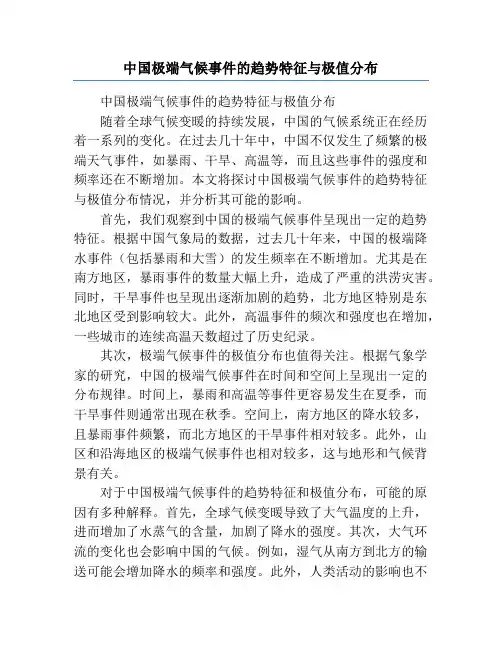 中国极端气候事件的趋势特征与极值分布

中国极端气候事件的趋势特征与极值分布

随着全球气候变暖的持续发展，中国的气候系统正在经历着一系列的变化。在过去几十年中，中国不仅发生了频繁的极端天气事件，如暴雨、干旱、高温等，而且这些事件的强度和频率还在不断增加。本文将探讨中国极端气候事件的趋势特征与极值分布情况，并分析其可能的影响。

首先，我们观察到中国的极端气候事件呈现出一定的趋势特征。根据中国气象局的数据，过去几十年来，中国的极端降水事件（包括暴雨和大雪）的发生频率在不断增加。尤其是在南方地区，暴雨事件的数量大幅上升，造成了严重的洪涝灾害。同时，干旱事件也呈现出逐渐加剧的趋势，北方地区特别是东北地区受到影响较大。此外，高温事件的频次和强度也在增加，一些城市的连续高温天数超过了历史纪录。

其次，极端气候事件的极值分布也值得关注。根据气象学家的研究，中国的极端气候事件在时间和空间上呈现出一定的分布规律。时间上，暴雨和高温等事件更容易发生在夏季，而干旱事件则通常出现在秋季。空间上，南方地区的降水较多，且暴雨事件频繁，而北方地区的干旱事件相对较多。此外，山区和沿海地区的极端气候事件也相对较多，这与地形和气候背景有关。

对于中国极端气候事件的趋势特征和极值分布，可能的原因有多种解释。首先，全球气候变暖导致了大气温度的上升，进而增加了水蒸气的含量，加剧了降水的强度。其次，大气环流的变化也会影响中国的气候。例如，湿气从南方到北方的输送可能会增加降水的频率和强度。此外，人类活动的影响也不